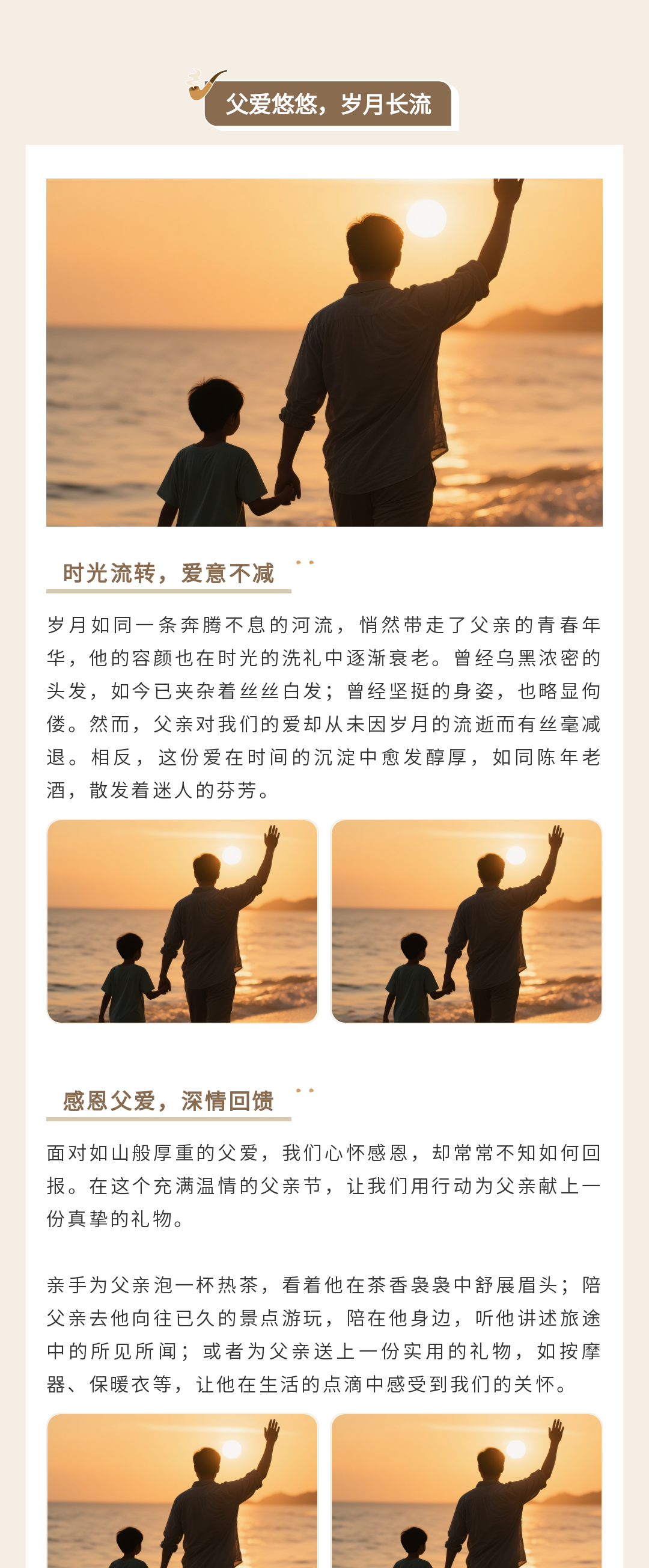 父爱悠悠，岁月长流

时光流转，爱意不减

岁月如同一条奔腾不息的河流，悄然带走了父亲的青春年华，他的容颜也在时光的洗礼中逐渐衰老。曾经乌黑浓密的头发，如今已夹杂着丝丝白发；曾经坚挺的身姿，也略显佝偻。然而，父亲对我们的爱却从未因岁月的流逝而有丝毫减退。相反，这份爱在时间的沉淀中愈发醇厚，如同陈年老酒，散发着迷人的芬芳。

感恩父爱，深情回馈

面对如山般厚重的父爱，我们心怀感恩，却常常不知如何回报。在这个充满温情的父亲节，让我们用行动为父亲献上一份真挚的礼物。

亲手为父亲泡一杯热茶，看着他在茶香袅袅中舒展眉头；陪父亲去他向往已久的景点游玩，陪在他身边，听他讲述旅途中的所见所闻；或者为父亲送上一份实用的礼物，如按摩器、保暖衣等，让他在生活的点滴中感受到我们的关怀。